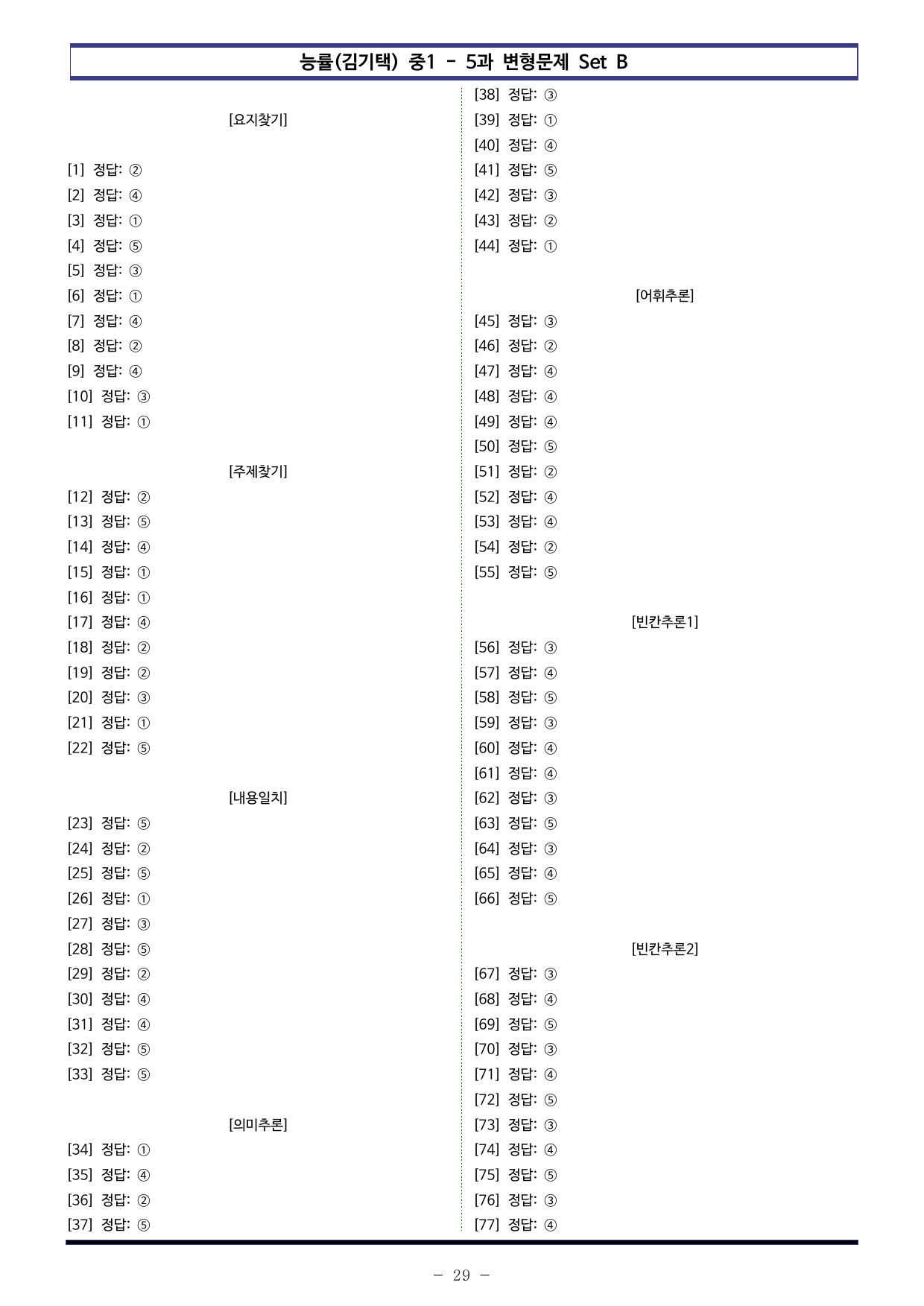 능률(김기택) 중1 - 5과 변형문제 Set B

[요지찾기]

[1] 정답: ②
[2] 정답: ④
[3] 정답: ①
[4] 정답: ⑤
[5] 정답: ③
[6] 정답: ①
[7] 정답: ④
[8] 정답: ②
[9] 정답: ④
[10] 정답: ③
[11] 정답: ①

[주제찾기]
[12] 정답: ②
[13] 정답: ⑤
[14] 정답: ④
[15] 정답: ①
[16] 정답: ①
[17] 정답: ④
[18] 정답: ②
[19] 정답: ②
[20] 정답: ③
[21] 정답: ①
[22] 정답: ⑤

[내용일치]
[23] 정답: ⑤
[24] 정답: ②
[25] 정답: ⑤
[26] 정답: ①
[27] 정답: ③
[28] 정답: ⑤
[29] 정답: ②
[30] 정답: ④
[31] 정답: ④
[32] 정답: ⑤
[33] 정답: ⑤

[의미추론]
[34] 정답: ①
[35] 정답: ④
[36] 정답: ②
[37] 정답: ⑤
[38] 정답: ③
[39] 정답: ①
[40] 정답: ④
[41] 정답: ⑤
[42] 정답: ③
[43] 정답: ②
[44] 정답: ①

[어휘추론]
[45] 정답: ③
[46] 정답: ②
[47] 정답: ④
[48] 정답: ④
[49] 정답: ④
[50] 정답: ⑤
[51] 정답: ②
[52] 정답: ④
[53] 정답: ④
[54] 정답: ②
[55] 정답: ⑤

[빈칸추론1]
[56] 정답: ③
[57] 정답: ④
[58] 정답: ⑤
[59] 정답: ③
[60] 정답: ④
[61] 정답: ④
[62] 정답: ③
[63] 정답: ⑤
[64] 정답: ③
[65] 정답: ④
[66] 정답: ⑤

[빈칸추론2]
[67] 정답: ③
[68] 정답: ④
[69] 정답: ⑤
[70] 정답: ③
[71] 정답: ④
[72] 정답: ⑤
[73] 정답: ③
[74] 정답: ④
[75] 정답: ⑤
[76] 정답: ③
[77] 정답: ④

- 29 -